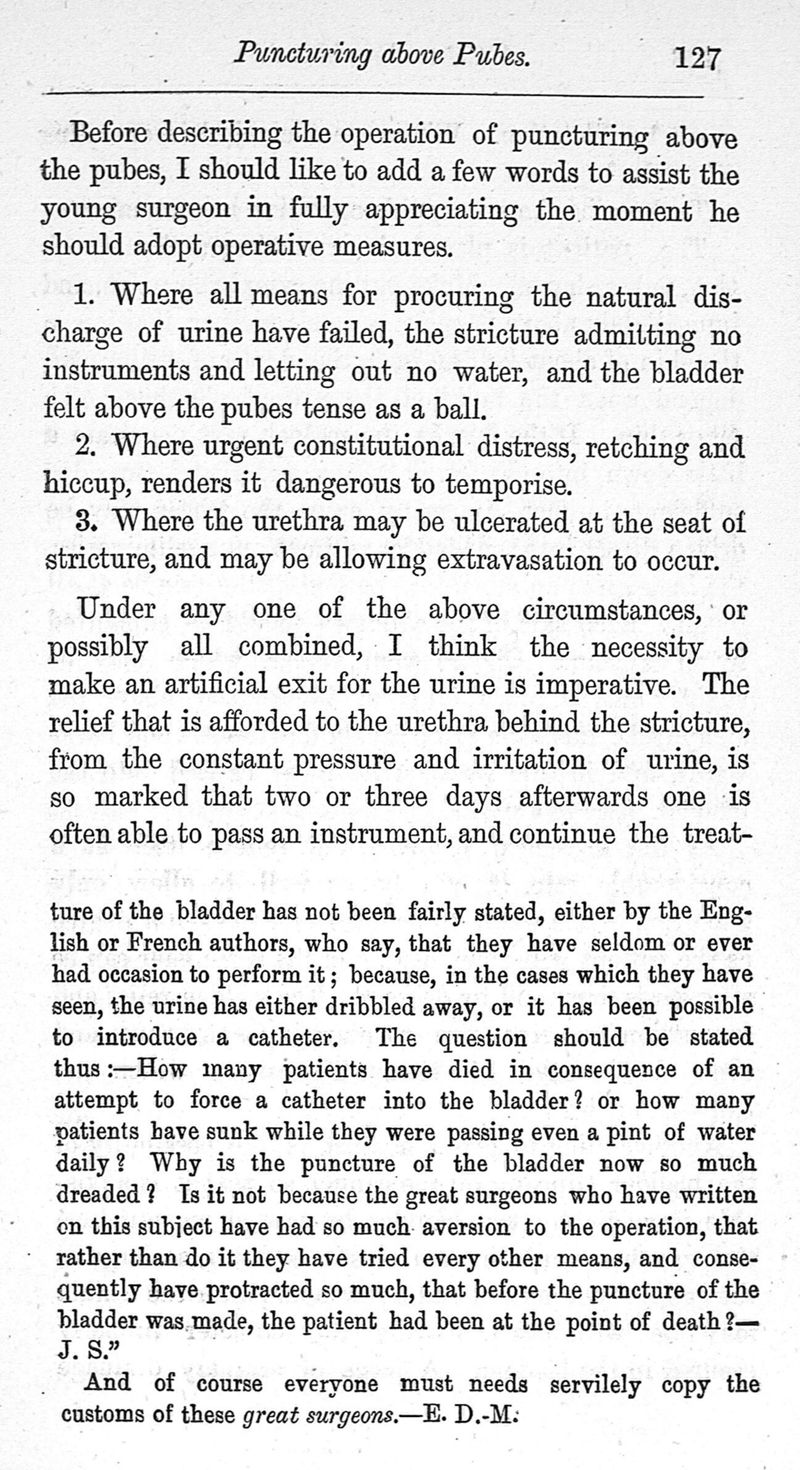 Puncturing above Pubes. 127

Before describing the operation of puncturing above the pubes, I should like to add a few words to assist the young surgeon in fully appreciating the moment he should adopt operative measures.

1. Where all means for procuring the natural discharge of urine have failed, the stricture admitting no instruments and letting out no water, and the bladder felt above the pubes tense as a ball.

2. Where urgent constitutional distress, retching and hiccup, renders it dangerous to temporise.

3. Where the urethra may be ulcerated at the seat of stricture, and may be allowing extravasation to occur.

Under any one of the above circumstances, or possibly all combined, I think the necessity to make an artificial exit for the urine is imperative. The relief that is afforded to the urethra behind the stricture, from the constant pressure and irritation of urine, is so marked that two or three days afterwards one is often able to pass an instrument, and continue the treat-

ture of the bladder has not been fairly stated, either by the English or French authors, who say, that they have seldom or ever had occasion to perform it; because, in the cases which they have seen, the urine has either dribbled away, or it has been possible to introduce a catheter. The question should be stated thus:—How many patients have died in consequence of an attempt to force a catheter into the bladder? or how many patients have sunk while they were passing even a pint of water daily? Why is the puncture of the bladder now so much dreaded? Is it not because the great surgeons who have written on this subject have had so much aversion to the operation, that rather than do it they have tried every other means, and consequently have protracted so much, that before the puncture of the bladder was made, the patient had been at the point of death?—J. S."

And of course everyone must needs servilely copy the customs of these great surgeons.—E. D.-M.